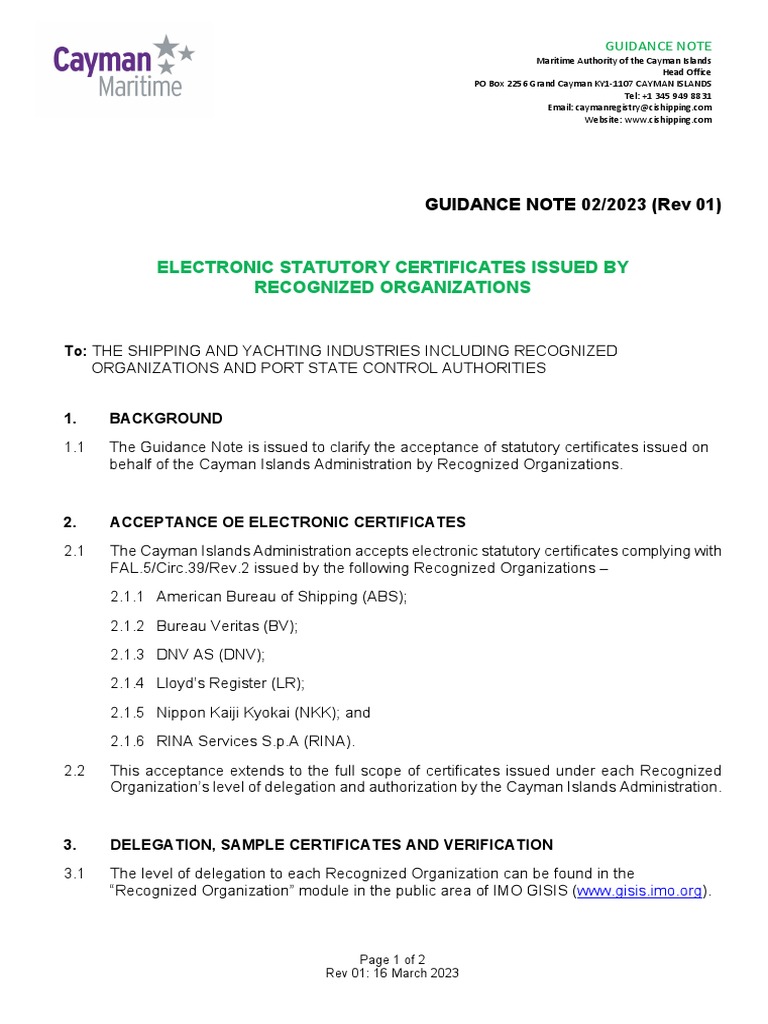 Cayman Maritime

GUIDANCE NOTE
Maritime Authority of the Cayman Islands
Head Office
PO Box 2256 Grand Cayman KY1-1107 CAYMAN ISLANDS
Tel: +1 345 949 8831
Email: caymanregistry@cishipping.com
Website: www.cishipping.com

GUIDANCE NOTE 02/2023 (Rev 01)

ELECTRONIC STATUTORY CERTIFICATES ISSUED BY RECOGNIZED ORGANIZATIONS

To: THE SHIPPING AND YACHTING INDUSTRIES INCLUDING RECOGNIZED ORGANIZATIONS AND PORT STATE CONTROL AUTHORITIES

1. BACKGROUND

1.1 The Guidance Note is issued to clarify the acceptance of statutory certificates issued on behalf of the Cayman Islands Administration by Recognized Organizations.

2. ACCEPTANCE OE ELECTRONIC CERTIFICATES

2.1 The Cayman Islands Administration accepts electronic statutory certificates complying with FAL.5/Circ.39/Rev.2 issued by the following Recognized Organizations –

2.1.1 American Bureau of Shipping (ABS);

2.1.2 Bureau Veritas (BV);

2.1.3 DNV AS (DNV);

2.1.4 Lloyd's Register (LR);

2.1.5 Nippon Kaiji Kyokai (NKK); and

2.1.6 RINA Services S.p.A (RINA).

2.2 This acceptance extends to the full scope of certificates issued under each Recognized Organization's level of delegation and authorization by the Cayman Islands Administration.

3. DELEGATION, SAMPLE CERTIFICATES AND VERIFICATION

3.1 The level of delegation to each Recognized Organization can be found in the "Recognized Organization" module in the public area of IMO GISIS (www.gisis.imo.org).

Page 1 of 2
Rev 01: 16 March 2023